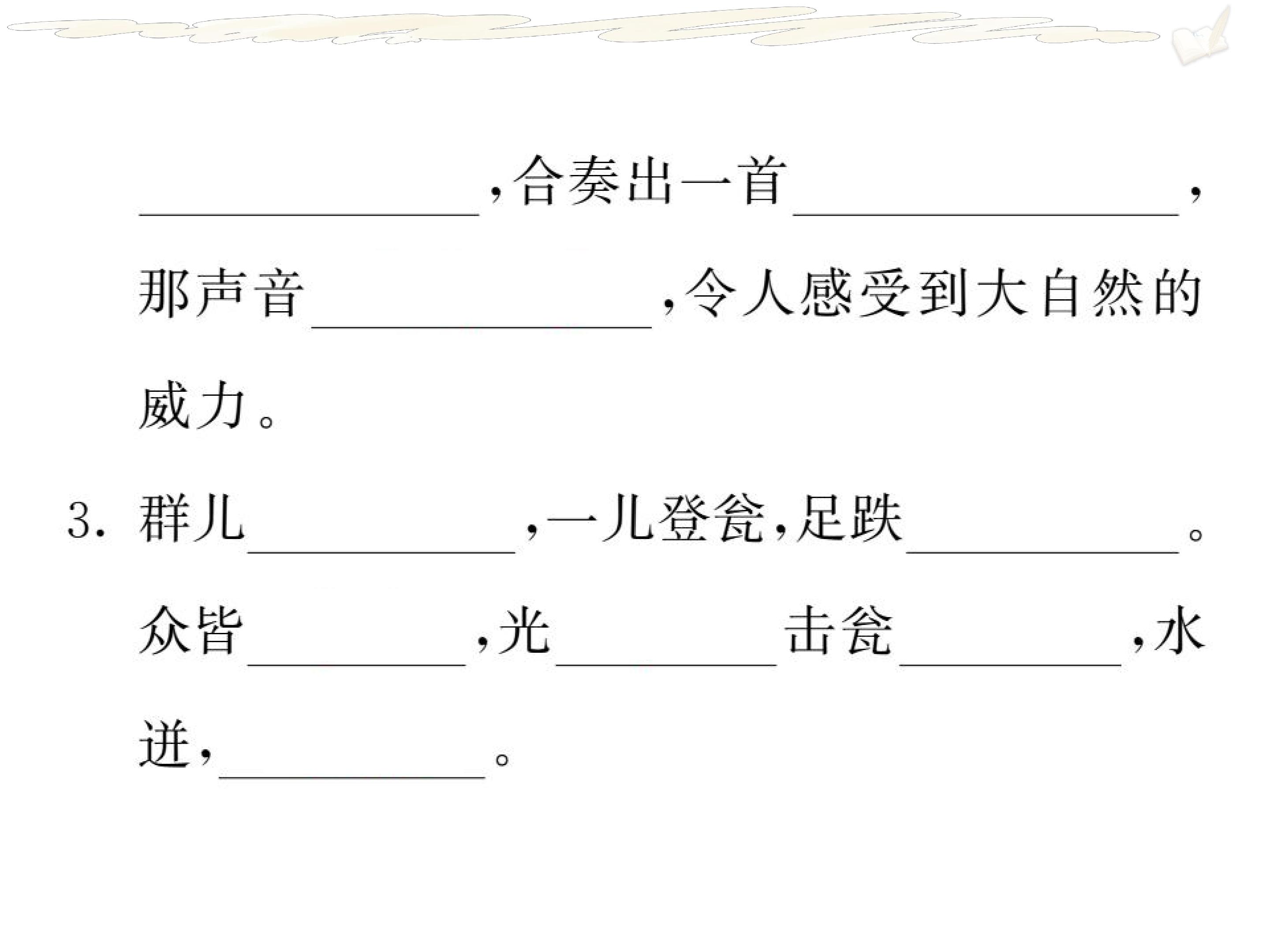 ____,合奏出一首____,那声音____,令人感受到大自然的威力。

3.群儿____,一儿登瓮,足跌____。众皆____,光____击瓮____,水迸,____。